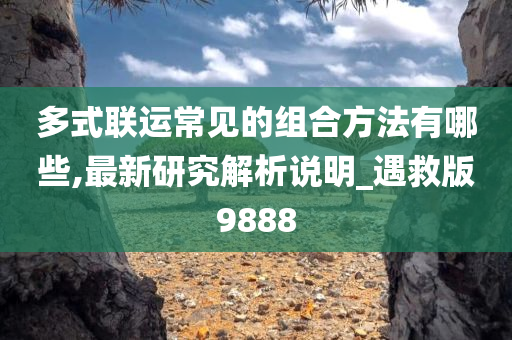 多式联运常见的组合方法有哪些,最新研究解析说明_遇救版9888